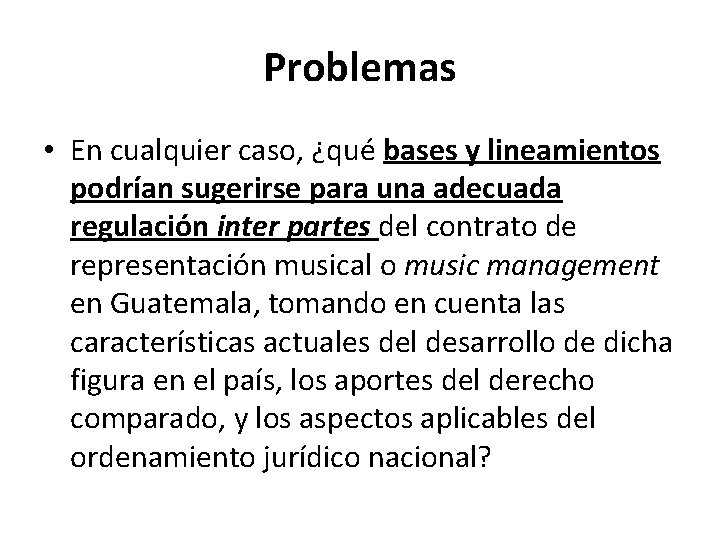 Problemas

• En cualquier caso, ¿qué bases y lineamientos podrían sugerirse para una adecuada regulación inter partes del contrato de representación musical o music management en Guatemala, tomando en cuenta las características actuales del desarrollo de dicha figura en el país, los aportes del derecho comparado, y los aspectos aplicables del ordenamiento jurídico nacional?